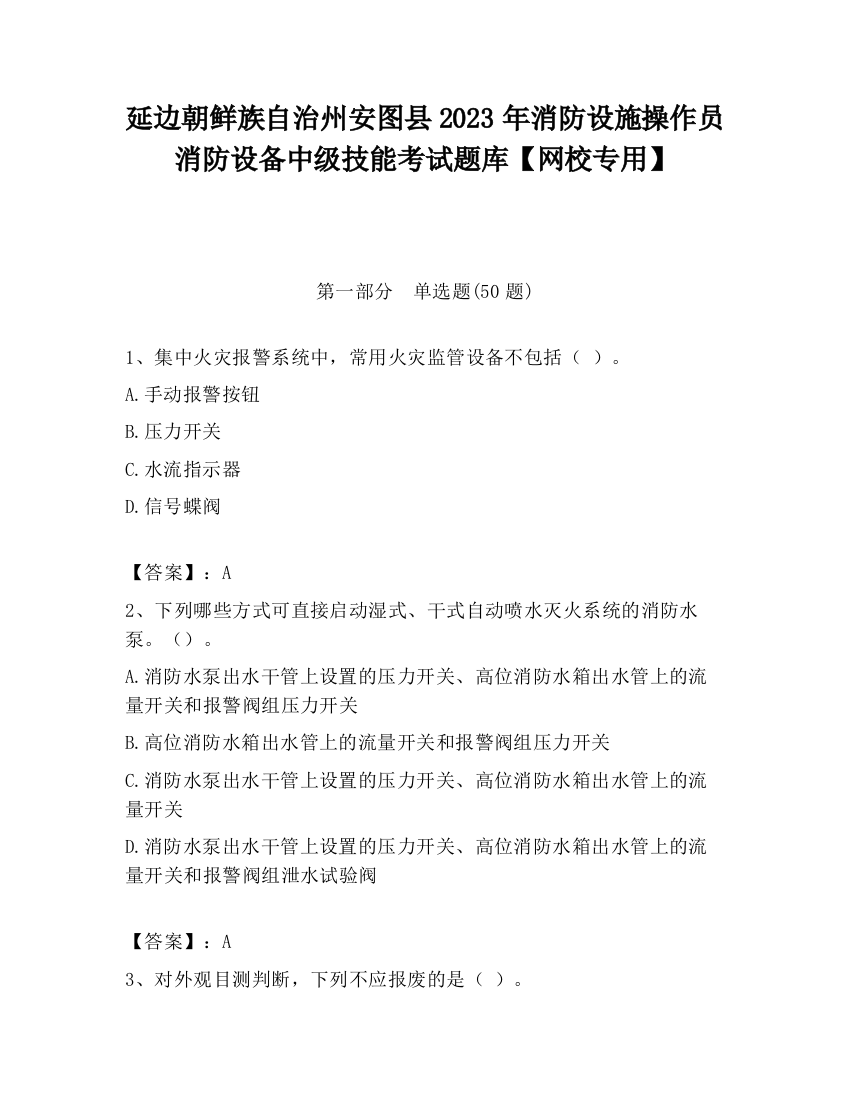 延边朝鲜族自治州安图县2023年消防设施操作员消防设备中级技能考试题库【网校专用】

第一部分　单选题(50题)

1、集中火灾报警系统中，常用火灾监管设备不包括（ ）。

A.手动报警按钮

B.压力开关

C.水流指示器

D.信号蝶阀

【答案】：A

2、下列哪些方式可直接启动湿式、干式自动喷水灭火系统的消防水泵。（）。

A.消防水泵出水干管上设置的压力开关、高位消防水箱出水管上的流量开关和报警阀组压力开关

B.高位消防水箱出水管上的流量开关和报警阀组压力开关

C.消防水泵出水干管上设置的压力开关、高位消防水箱出水管上的流量开关

D.消防水泵出水干管上设置的压力开关、高位消防水箱出水管上的流量开关和报警阀组泄水试验阀

【答案】：A

3、对外观目测判断，下列不应报废的是（ ）。